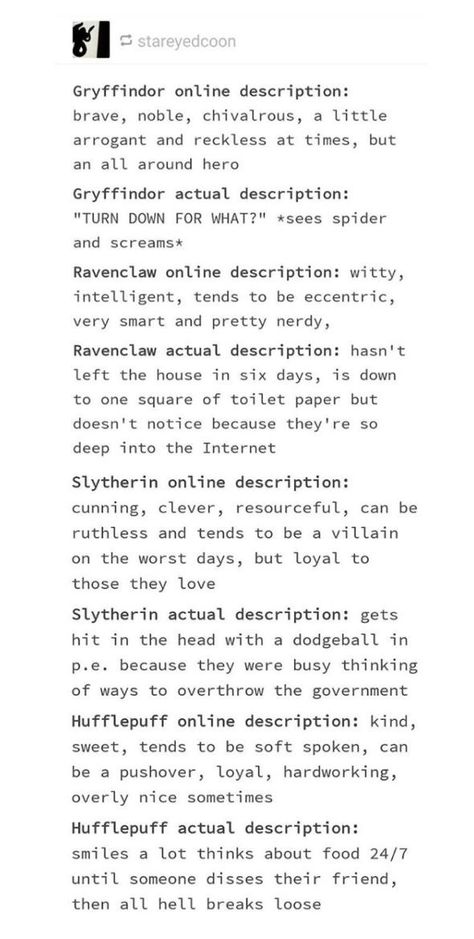 stareyedcoon

Gryffindor online description: brave, noble, chivalrous, a little arrogant and reckless at times, but an all around hero

Gryffindor actual description: "TURN DOWN FOR WHAT?" *sees spider and screams*

Ravenclaw online description: witty, intelligent, tends to be eccentric, very smart and pretty nerdy,

Ravenclaw actual description: hasn't left the house in six days, is down to one square of toilet paper but doesn't notice because they're so deep into the Internet

Slytherin online description: cunning, clever, resourceful, can be ruthless and tends to be a villain on the worst days, but loyal to those they love

Slytherin actual description: gets hit in the head with a dodgeball in p.e. because they were busy thinking of ways to overthrow the government

Hufflepuff online description: kind, sweet, tends to be soft spoken, can be a pushover, loyal, hardworking, overly nice sometimes

Hufflepuff actual description: smiles a lot thinks about food 24/7 until someone disses their friend, then all hell breaks loose